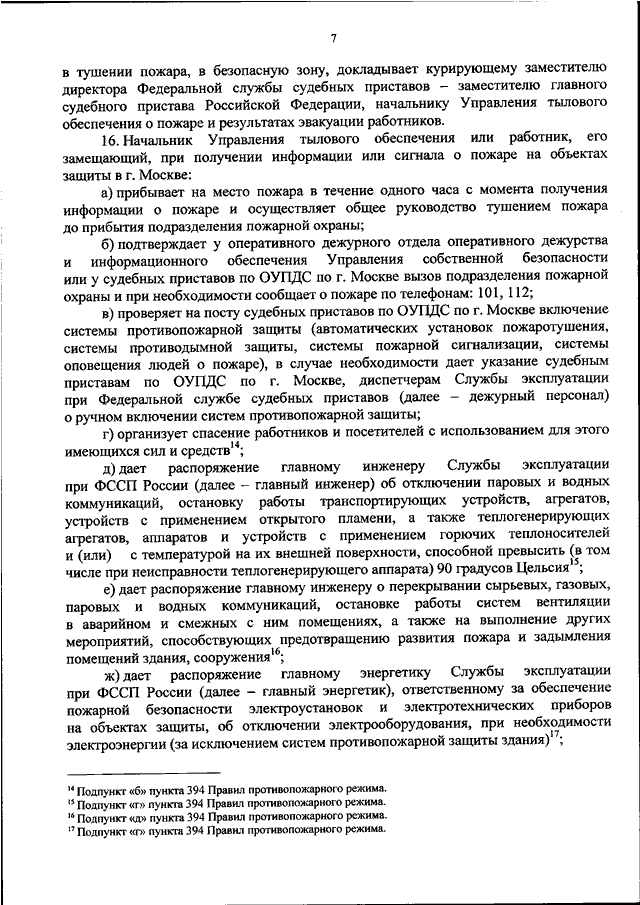 7

в тушении пожара, в безопасную зону, докладывает курирующему заместителю директора Федеральной службы судебных приставов – заместителю главного судебного пристава Российской Федерации, начальнику Управления тылового обеспечения о пожаре и результатах эвакуации работников.

16. Начальник Управления тылового обеспечения или работник, его замещающий, при получении информации или сигнала о пожаре на объектах защиты в г. Москве:

а) прибывает на место пожара в течение одного часа с момента получения информации о пожаре и осуществляет общее руководство тушением пожара до прибытия подразделения пожарной охраны;

б) подтверждает у оперативного дежурного отдела оперативного дежурства и информационного обеспечения Управления собственной безопасности или у судебных приставов по ОУПДС по г. Москве вызов подразделения пожарной охраны и при необходимости сообщает о пожаре по телефонам: 101, 112;

в) проверяет на посту судебных приставов по ОУПДС по г. Москве включение системы противопожарной защиты (автоматических установок пожаротушения, системы противодымной защиты, системы пожарной сигнализации, системы оповещения людей о пожаре), в случае необходимости дает указание судебным приставам по ОУПДС по г. Москве, диспетчерам Службы эксплуатации при Федеральной службе судебных приставов (далее – дежурный персонал) о ручном включении систем противопожарной защиты;

г) организует спасение работников и посетителей с использованием для этого имеющихся сил и средств$^{14}$;

д) дает распоряжение главному инженеру Службы эксплуатации при ФССП России (далее – главный инженер) об отключении паровых и водных коммуникаций, остановку работы транспортирующих устройств, агрегатов, устройств с применением открытого пламени, а также теплогенерирующих агрегатов, аппаратов и устройств с применением горючих теплоносителей и (или) с температурой на их внешней поверхности, способной превысить (в том числе при неисправности теплогенерирующего аппарата) 90 градусов Цельсия$^{15}$;

е) дает распоряжение главному инженеру о перекрывании сырьевых, газовых, паровых и водных коммуникаций, остановке работы систем вентиляции в аварийном и смежных с ним помещениях, а также на выполнение других мероприятий, способствующих предотвращению развития пожара и задымления помещений здания, сооружения$^{16}$;

ж) дает распоряжение главному энергетику Службы эксплуатации при ФССП России (далее – главный энергетик), ответственному за обеспечение пожарной безопасности электроустановок и электротехнических приборов на объектах защиты, об отключении электрооборудования, при необходимости электроэнергии (за исключением систем противопожарной защиты здания)$^{17}$;

$^{14}$ Подпункт «б» пункта 394 Правил противопожарного режима.
$^{15}$ Подпункт «г» пункта 394 Правил противопожарного режима.
$^{16}$ Подпункт «д» пункта 394 Правил противопожарного режима.
$^{17}$ Подпункт «г» пункта 394 Правил противопожарного режима.